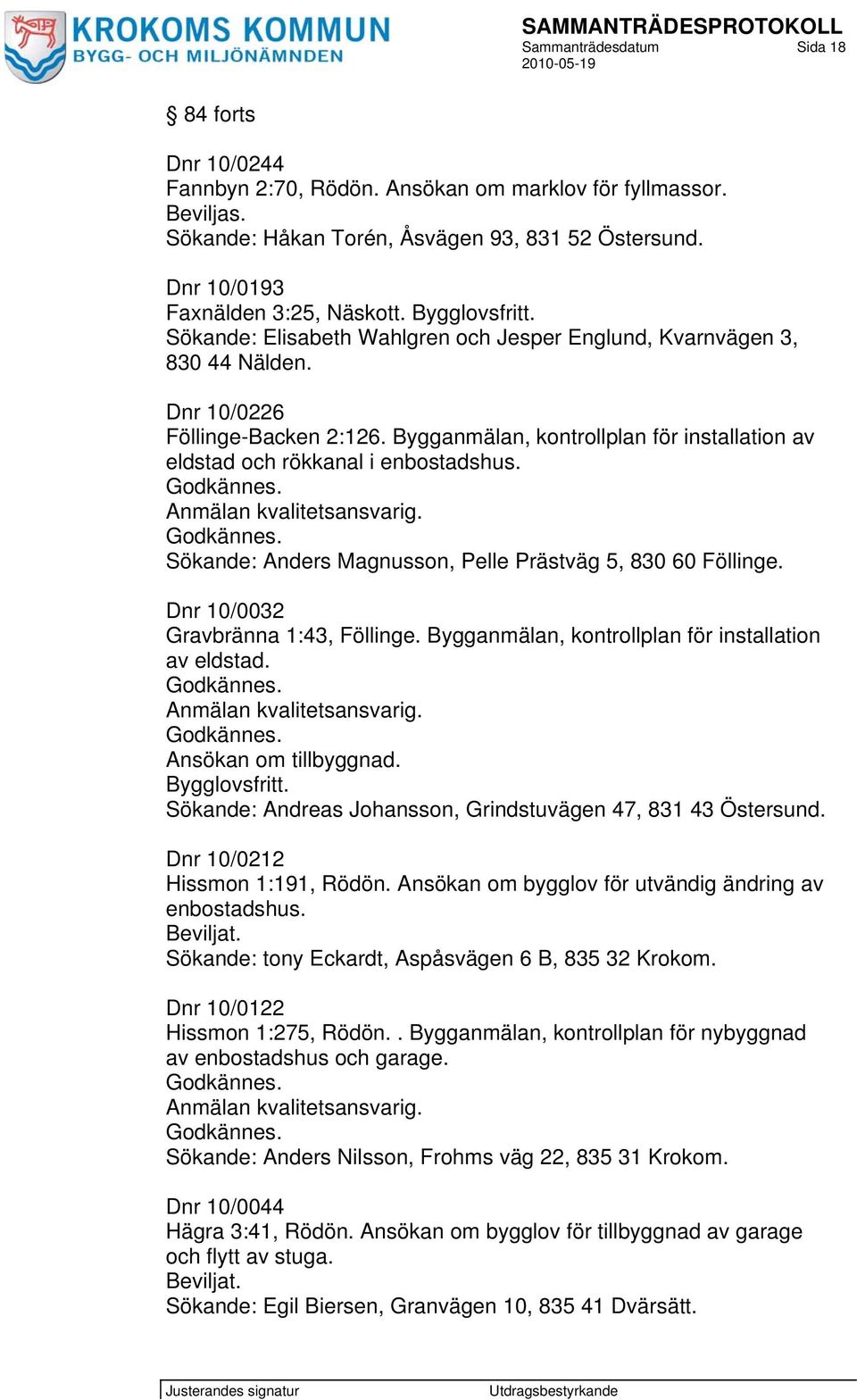 KROKOMS KOMMUN
BYGG- OCH MILJÖNÄMNDEN

SAMMANTRÄDESPROTOKOLL
Sammanträdesdatum
2010-05-19
Sida 18

§ 84 forts

Dnr 10/0244
Fannbyn 2:70, Rödön. Ansökan om marklov för fyllmassor.
Beviljas.
Sökande: Håkan Torén, Åsvägen 93, 831 52 Östersund.

Dnr 10/0193
Faxnälden 3:25, Näskott. Bygglovsfritt.
Sökande: Elisabeth Wahlgren och Jesper Englund, Kvarnvägen 3, 830 44 Nälden.

Dnr 10/0226
Föllinge-Backen 2:126. Bygganmälan, kontrollplan för installation av eldstad och rökkanal i enbostadshus.
Godkännes.
Anmälan kvalitetsansvarig.
Godkännes.
Sökande: Anders Magnusson, Pelle Prästväg 5, 830 60 Föllinge.

Dnr 10/0032
Gravbränna 1:43, Föllinge. Bygganmälan, kontrollplan för installation av eldstad.
Godkännes.
Anmälan kvalitetsansvarig.
Godkännes.
Ansökan om tillbyggnad.
Bygglovsfritt.
Sökande: Andreas Johansson, Grindstuvägen 47, 831 43 Östersund.

Dnr 10/0212
Hissmon 1:191, Rödön. Ansökan om bygglov för utvändig ändring av enbostadshus.
Beviljat.
Sökande: tony Eckardt, Aspåsvägen 6 B, 835 32 Krokom.

Dnr 10/0122
Hissmon 1:275, Rödön. . Bygganmälan, kontrollplan för nybyggnad av enbostadshus och garage.
Godkännes.
Anmälan kvalitetsansvarig.
Godkännes.
Sökande: Anders Nilsson, Frohms väg 22, 835 31 Krokom.

Dnr 10/0044
Hägra 3:41, Rödön. Ansökan om bygglov för tillbyggnad av garage och flytt av stuga.
Beviljat.
Sökande: Egil Biersen, Granvägen 10, 835 41 Dvärsätt.

Justerandes signatur
Utdragsbestyrkande